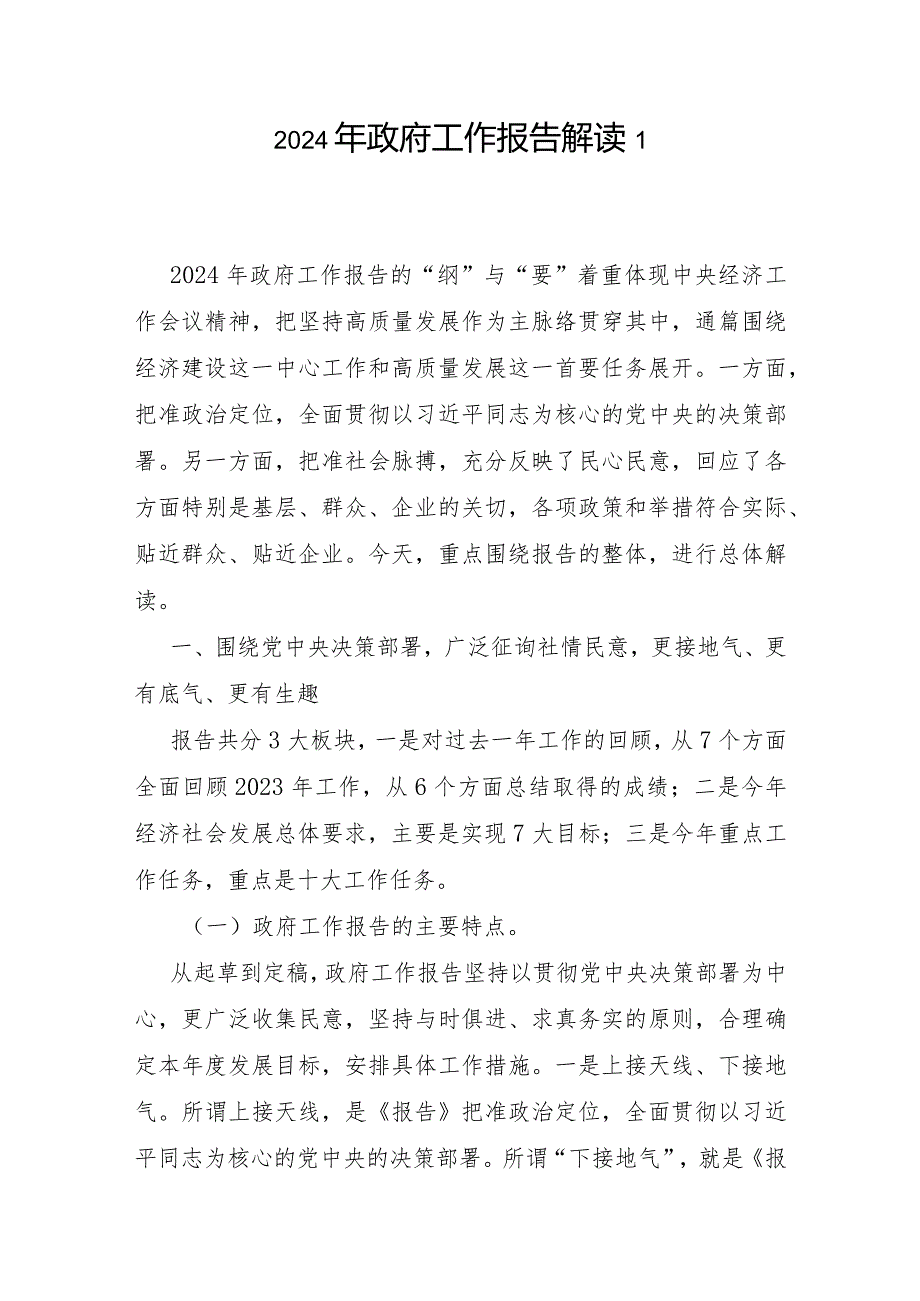 2024年政府工作报告解读1

2024年政府工作报告的“纲”与“要”着重体现中央经济工作会议精神，把坚持高质量发展作为主脉络贯穿其中，通篇围绕经济建设这一中心工作和高质量发展这一首要任务展开。一方面，把准政治定位，全面贯彻以习近平同志为核心的党中央的决策部署。另一方面，把准社会脉搏，充分反映了民心民意，回应了各方面特别是基层、群众、企业的关切，各项政策和举措符合实际、贴近群众、贴近企业。今天，重点围绕报告的整体，进行总体解读。

一、围绕党中央决策部署，广泛征询社情民意，更接地气、更有底气、更有生趣

报告共分3大板块，一是对过去一年工作的回顾，从7个方面全面回顾2023年工作，从6个方面总结取得的成绩；二是今年经济社会发展总体要求，主要是实现7大目标；三是今年重点工作任务，重点是十大工作任务。

（一）政府工作报告的主要特点。

从起草到定稿，政府工作报告坚持以贯彻党中央决策部署为中心，更广泛收集民意，坚持与时俱进、求真务实的原则，合理确定本年度发展目标，安排具体工作措施。一是上接天线、下接地气。所谓上接天线，是《报告》把准政治定位，全面贯彻以习近平同志为核心的党中央的决策部署。所谓“下接地气”，就是《报